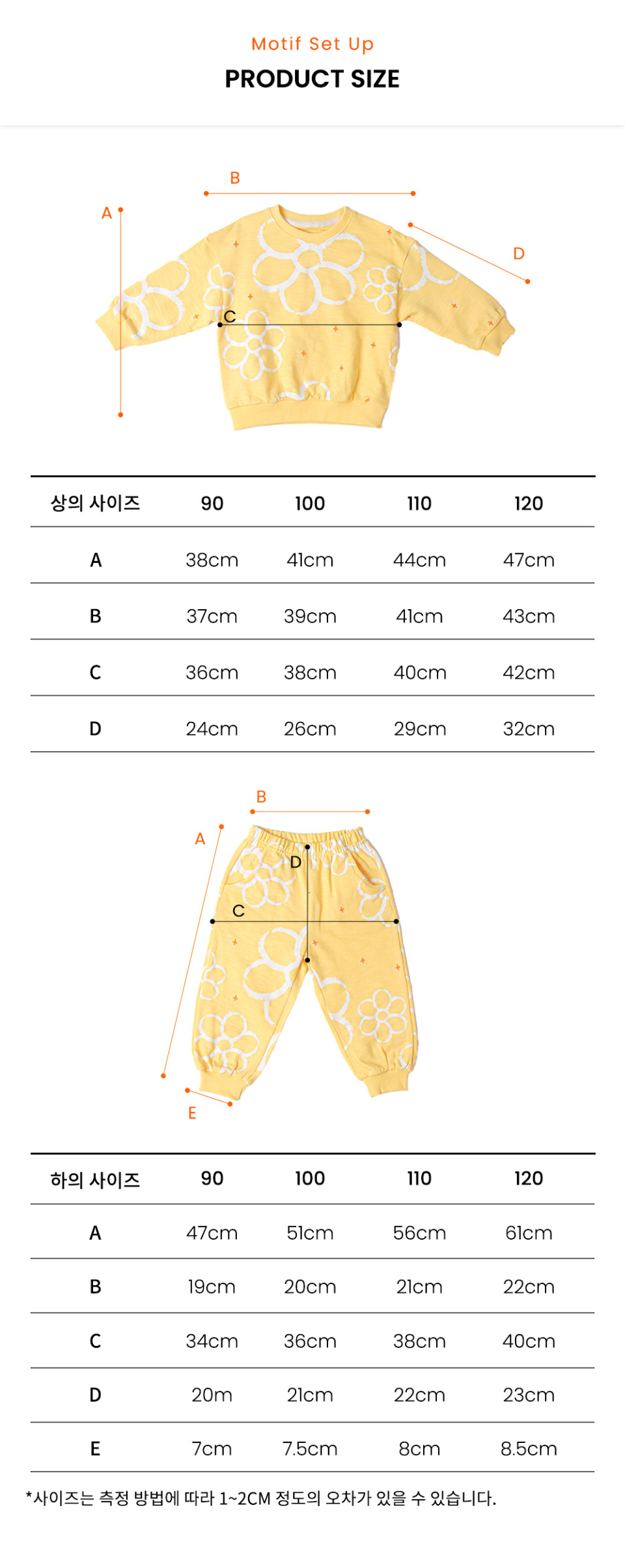 Motif Set Up
PRODUCT SIZE

B
A
D
C

| 상의 사이즈 | 90 | 100 | 110 | 120 |
|---|---|---|---|---|
| A | 38cm | 41cm | 44cm | 47cm |
| B | 37cm | 39cm | 41cm | 43cm |
| C | 36cm | 38cm | 40cm | 42cm |
| D | 24cm | 26cm | 29cm | 32cm |

B
A
D
C
E

| 하의 사이즈 | 90 | 100 | 110 | 120 |
|---|---|---|---|---|
| A | 47cm | 51cm | 56cm | 61cm |
| B | 19cm | 20cm | 21cm | 22cm |
| C | 34cm | 36cm | 38cm | 40cm |
| D | 20m | 21cm | 22cm | 23cm |
| E | 7cm | 7.5cm | 8cm | 8.5cm |

*사이즈는 측정 방법에 따라 1~2CM 정도의 오차가 있을 수 있습니다.